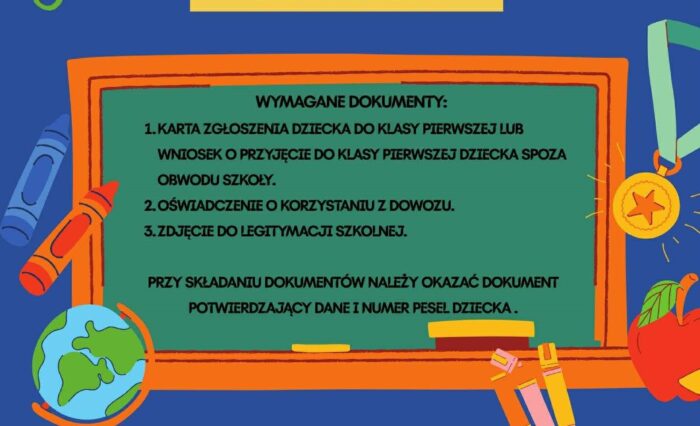 WYMAGANE DOKUMENTY:

1. KARTA ZGŁOSZENIA DZIECKA DO KLASY PIERWSZEJ LUB WNIOSEK O PRZYJĘCIE DO KLASY PIERWSZEJ DZIECKA SPOZA OBWODU SZKOŁY.
2. OŚWIADCZENIE O KORZYSTANIU Z DOWOZU.
3. ZDJĘCIE DO LEGITYMACJI SZKOLNEJ.

PRZY SKŁADANIU DOKUMENTÓW NALEŻY OKAZAĆ DOKUMENT POTWIERDZAJĄCY DANE I NUMER PESEL DZIECKA .